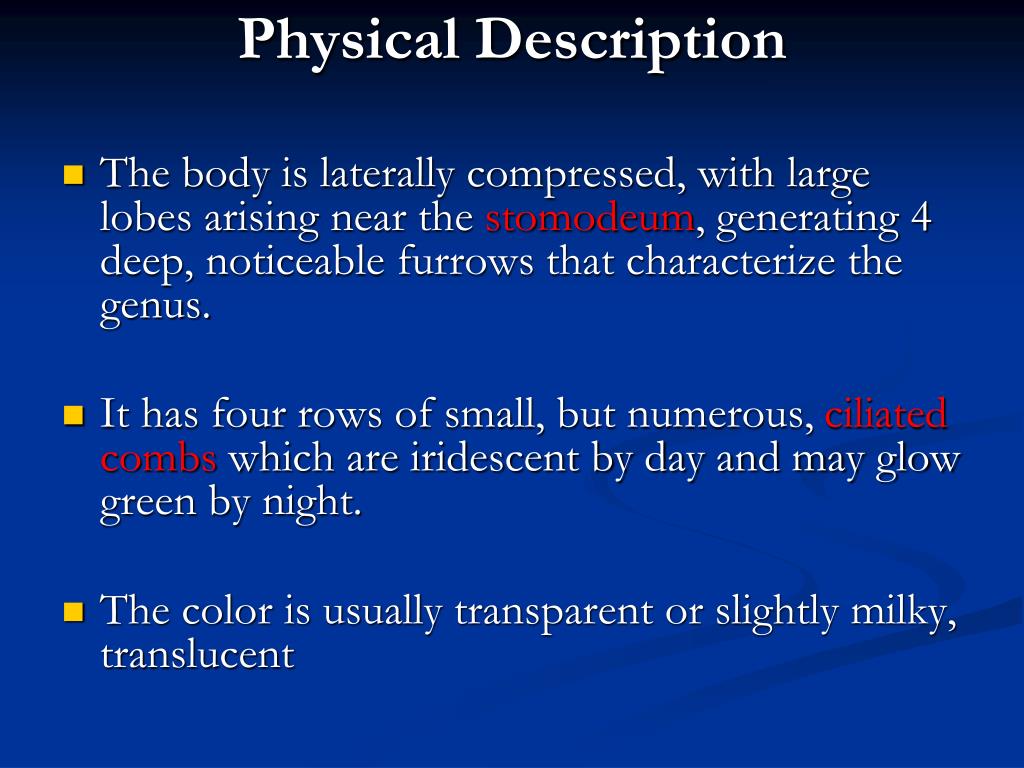 Physical Description

The body is laterally compressed, with large lobes arising near the stomodeum, generating 4 deep, noticeable furrows that characterize the genus.

It has four rows of small, but numerous, ciliated combs which are iridescent by day and may glow green by night.

The color is usually transparent or slightly milky, translucent